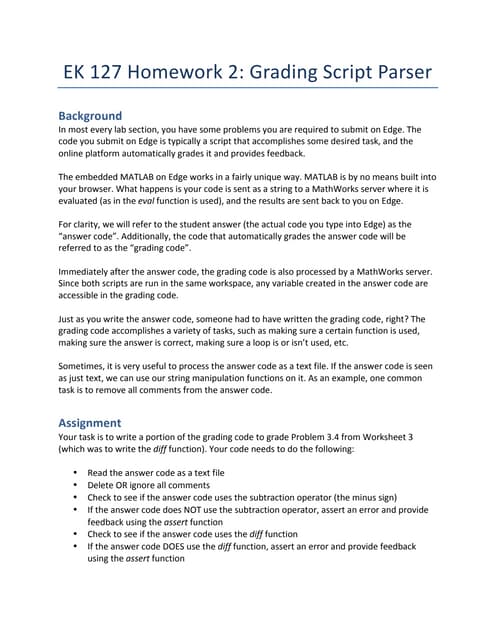 EK 127 Homework 2: Grading Script Parser

Background

In most every lab section, you have some problems you are required to submit on Edge. The code you submit on Edge is typically a script that accomplishes some desired task, and the online platform automatically grades it and provides feedback.

The embedded MATLAB on Edge works in a fairly unique way. MATLAB is by no means built into your browser. What happens is your code is sent as a string to a MathWorks server where it is evaluated (as in the eval function is used), and the results are sent back to you on Edge.

For clarity, we will refer to the student answer (the actual code you type into Edge) as the "answer code". Additionally, the code that automatically grades the answer code will be referred to as the "grading code".

Immediately after the answer code, the grading code is also processed by a MathWorks server. Since both scripts are run in the same workspace, any variable created in the answer code are accessible in the grading code.

Just as you write the answer code, someone had to have written the grading code, right? The grading code accomplishes a variety of tasks, such as making sure a certain function is used, making sure the answer is correct, making sure a loop is or isn't used, etc.

Sometimes, it is very useful to process the answer code as a text file. If the answer code is seen as just text, we can use our string manipulation functions on it. As an example, one common task is to remove all comments from the answer code.

Assignment

Your task is to write a portion of the grading code to grade Problem 3.4 from Worksheet 3 (which was to write the diff function). Your code needs to do the following:

• Read the answer code as a text file
• Delete OR ignore all comments
• Check to see if the answer code uses the subtraction operator (the minus sign)
• If the answer code does NOT use the subtraction operator, assert an error and provide feedback using the assert function
• Check to see if the answer code uses the diff function
• If the answer code DOES use the diff function, assert an error and provide feedback using the assert function